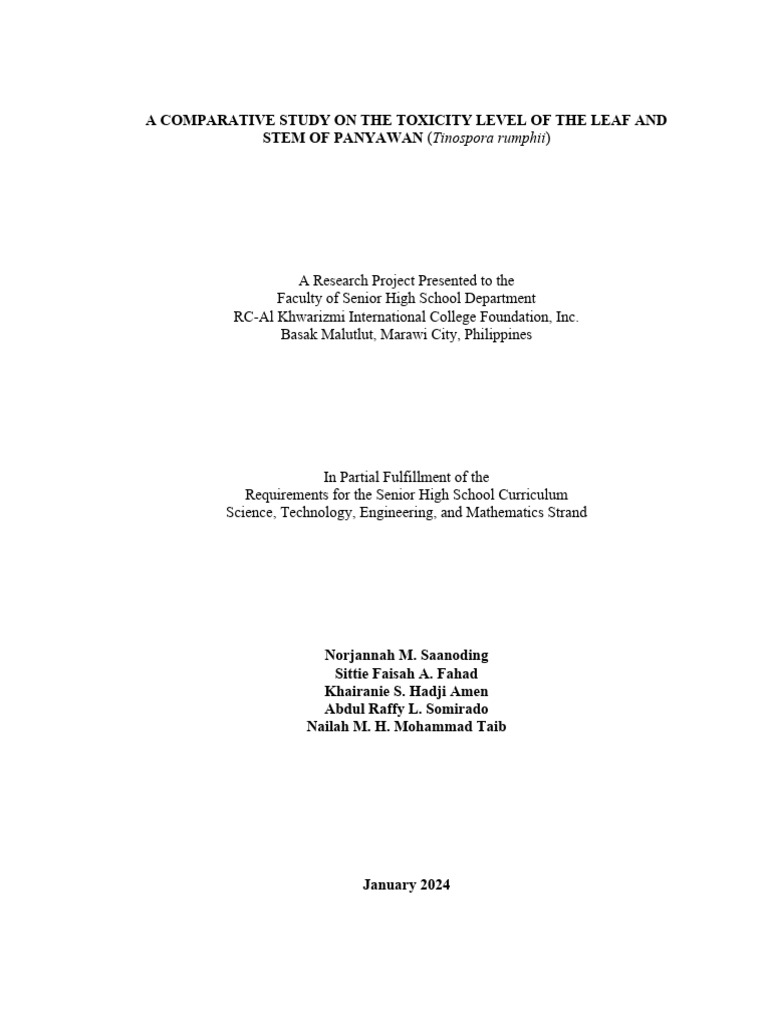 A COMPARATIVE STUDY ON THE TOXICITY LEVEL OF THE LEAF AND STEM OF PANYAWAN (Tinospora rumphii)

A Research Project Presented to the
Faculty of Senior High School Department
RC-Al Khwarizmi International College Foundation, Inc.
Basak Malutlut, Marawi City, Philippines

In Partial Fulfillment of the
Requirements for the Senior High School Curriculum
Science, Technology, Engineering, and Mathematics Strand

Norjannah M. Saanoding
Sittie Faisah A. Fahad
Khairanie S. Hadji Amen
Abdul Raffy L. Somirado
Nailah M. H. Mohammad Taib

January 2024